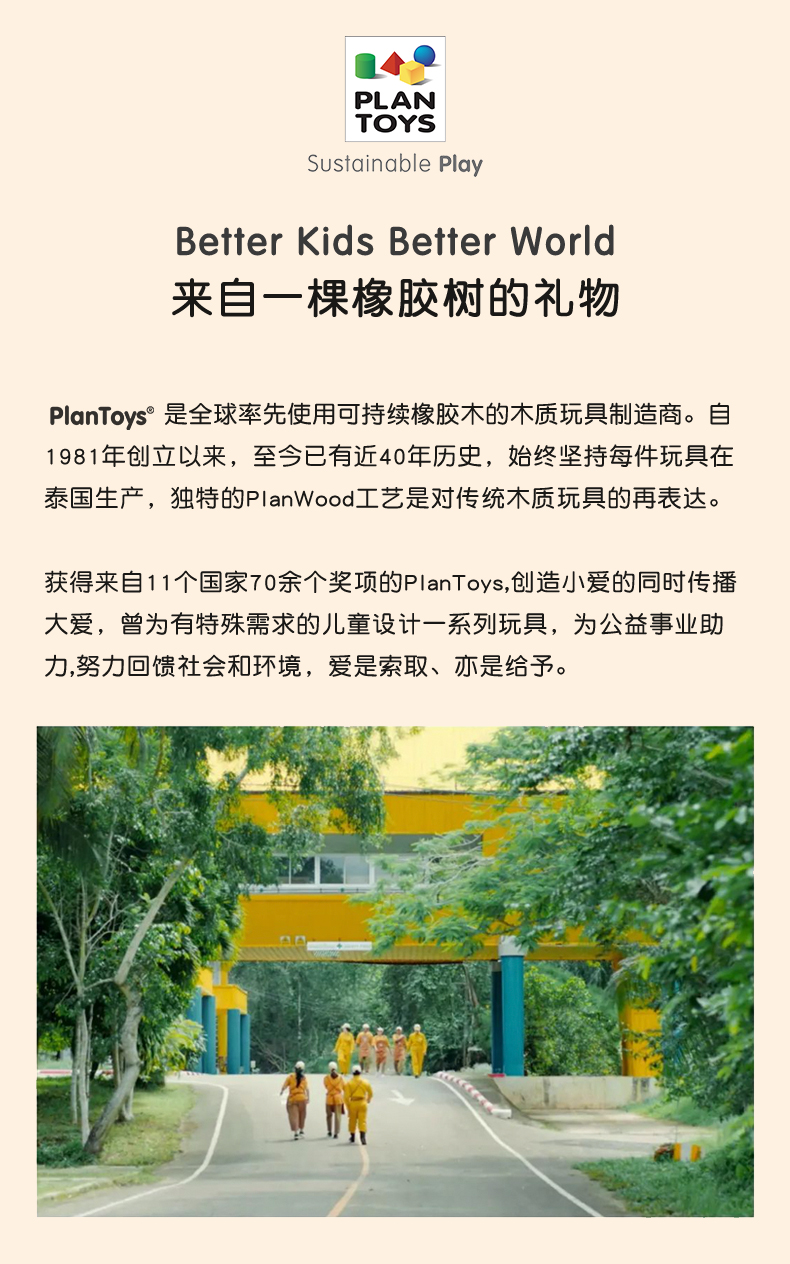 PLAN TOYS

Sustainable Play

Better Kids Better World

来自一棵橡胶树的礼物

PlanToys® 是全球率先使用可持续橡胶木的木质玩具制造商。自1981年创立以来，至今已有近40年历史，始终坚持每件玩具在泰国生产，独特的PlanWood工艺是对传统木质玩具的再表达。

获得来自11个国家70余个奖项的PlanToys,创造小爱的同时传播大爱，曾为有特殊需求的儿童设计一系列玩具，为公益事业助力,努力回馈社会和环境，爱是索取、亦是给予。